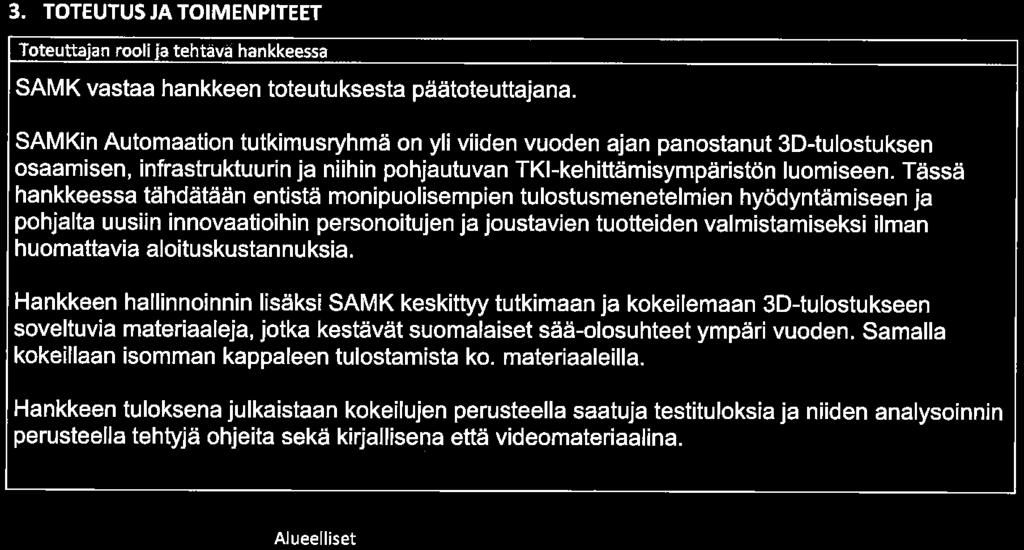 3. TOTEUTUS JA TOIMENPITEET

Toteuttajan rooli ja tehtävä hankkeessa

SAMK vastaa hankkeen toteutuksesta päätoteuttajana.

SAMKin Automaation tutkimusryhmä on yli viiden vuoden ajan panostanut 3D-tulostuksen osaamisen, infrastruktuurin ja niihin pohjautuvan TKI-kehittämisympäristön luomiseen. Tässä hankkeessa tähdätään entistä monipuolisempien tulostusmenetelmien hyödyntämiseen ja pohjalta uusiin innovaatioihin personoitujen ja joustavien tuotteiden valmistamiseksi ilman huomattavia aloituskustannuksia.

Hankkeen hallinnoinnin lisäksi SAMK keskittyy tutkimaan ja kokeilemaan 3D-tulostukseen soveltuvia materiaaleja, jotka kestävät suomalaiset sää-olosuhteet ympäri vuoden. Samalla kokeillaan isomman kappaleen tulostamista ko. materiaaleilla.

Hankkeen tuloksena julkaistaan kokeilujen perusteella saatuja testituloksia ja niiden analysoinnin perusteella tehtyjä ohjeita sekä kirjallisena että videomateriaalina.

Alueelliset